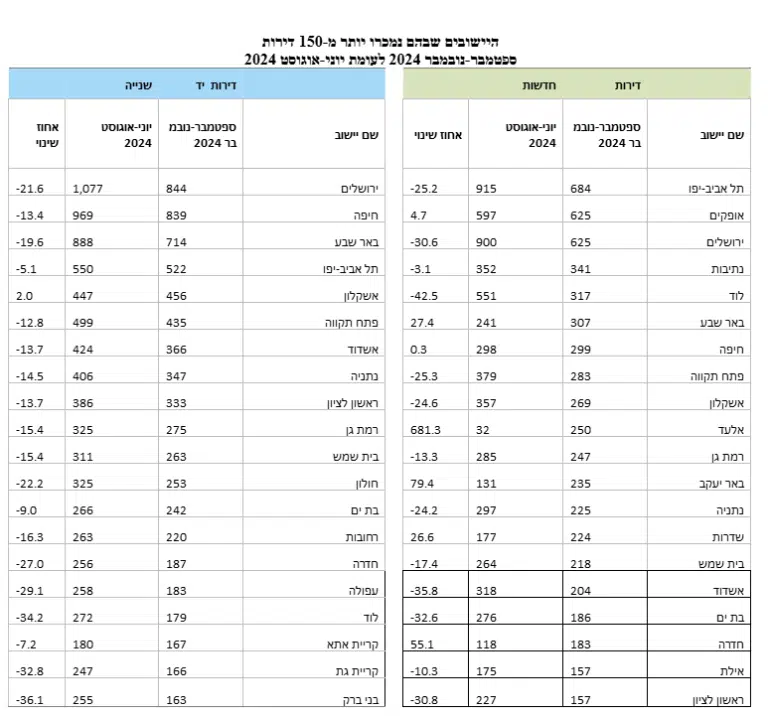 היישובים שבהם נמכרו יותר מ-150 דירות
ספטמבר-נובמבר 2024 לעומת יוני-אוגוסט 2024

דירות חדשות

| שם יישוב | ספטמבר-נובמבר 2024 | יוני-אוגוסט 2024 | אחוז שינוי |
|---|---|---|---|
| תל אביב-יפו | 684 | 915 | -25.2 |
| אופקים | 625 | 597 | 4.7 |
| ירושלים | 625 | 900 | -30.6 |
| נתיבות | 341 | 352 | -3.1 |
| לוד | 317 | 551 | -42.5 |
| באר שבע | 307 | 241 | 27.4 |
| חיפה | 299 | 298 | 0.3 |
| פתח תקווה | 283 | 379 | -25.3 |
| אשקלון | 269 | 357 | -24.6 |
| אלעד | 250 | 32 | 681.3 |
| רמת גן | 247 | 285 | -13.3 |
| באר יעקב | 235 | 131 | 79.4 |
| נתניה | 225 | 297 | -24.2 |
| שדרות | 224 | 177 | 26.6 |
| בית שמש | 218 | 264 | -17.4 |
| אשדוד | 204 | 318 | -35.8 |
| בת ים | 186 | 276 | -32.6 |
| חדרה | 183 | 118 | 55.1 |
| אילת | 157 | 175 | -10.3 |
| ראשון לציון | 157 | 227 | -30.8 |

דירות יד שנייה

| שם יישוב | ספטמבר-נובמבר 2024 | יוני-אוגוסט 2024 | אחוז שינוי |
|---|---|---|---|
| ירושלים | 844 | 1,077 | -21.6 |
| חיפה | 839 | 969 | -13.4 |
| באר שבע | 714 | 888 | -19.6 |
| תל אביב-יפו | 522 | 550 | -5.1 |
| אשקלון | 456 | 447 | 2.0 |
| פתח תקווה | 435 | 499 | -12.8 |
| אשדוד | 366 | 424 | -13.7 |
| נתניה | 347 | 406 | -14.5 |
| ראשון לציון | 333 | 386 | -13.7 |
| רמת גן | 275 | 325 | -15.4 |
| בית שמש | 263 | 311 | -15.4 |
| חולון | 253 | 325 | -22.2 |
| בת ים | 242 | 266 | -9.0 |
| רחובות | 220 | 263 | -16.3 |
| חדרה | 187 | 256 | -27.0 |
| עפולה | 183 | 258 | -29.1 |
| לוד | 179 | 272 | -34.2 |
| קריית אתא | 167 | 180 | -7.2 |
| קריית גת | 166 | 247 | -32.8 |
| בני ברק | 163 | 255 | -36.1 |